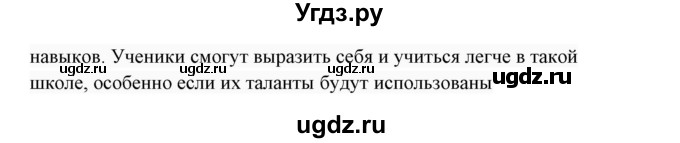 Угдз.ру

навыков. Ученики смогут выразить себя и учиться легче в такой школе, особенно если их таланты будут использованы

ugdz.ru ugdz.ru ugdz.ru ugdz.ru

ugdz.ru